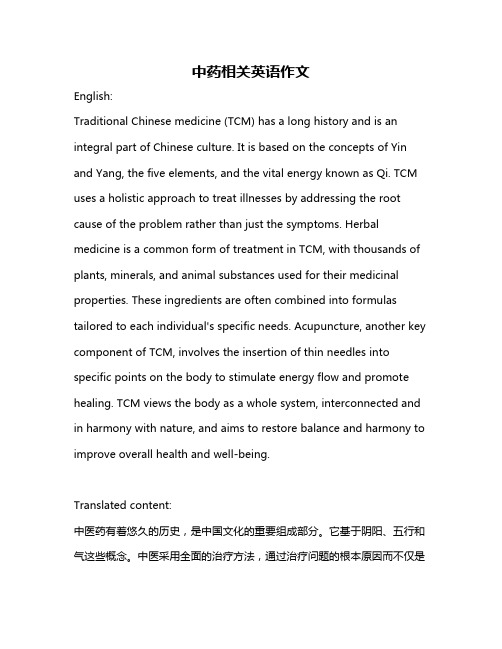 中药相关英语作文

English:

Traditional Chinese medicine (TCM) has a long history and is an integral part of Chinese culture. It is based on the concepts of Yin and Yang, the five elements, and the vital energy known as Qi. TCM uses a holistic approach to treat illnesses by addressing the root cause of the problem rather than just the symptoms. Herbal medicine is a common form of treatment in TCM, with thousands of plants, minerals, and animal substances used for their medicinal properties. These ingredients are often combined into formulas tailored to each individual's specific needs. Acupuncture, another key component of TCM, involves the insertion of thin needles into specific points on the body to stimulate energy flow and promote healing. TCM views the body as a whole system, interconnected and in harmony with nature, and aims to restore balance and harmony to improve overall health and well-being.

Translated content:

中医药有着悠久的历史，是中国文化的重要组成部分。它基于阴阳、五行和气这些概念。中医采用全面的治疗方法，通过治疗问题的根本原因而不仅是